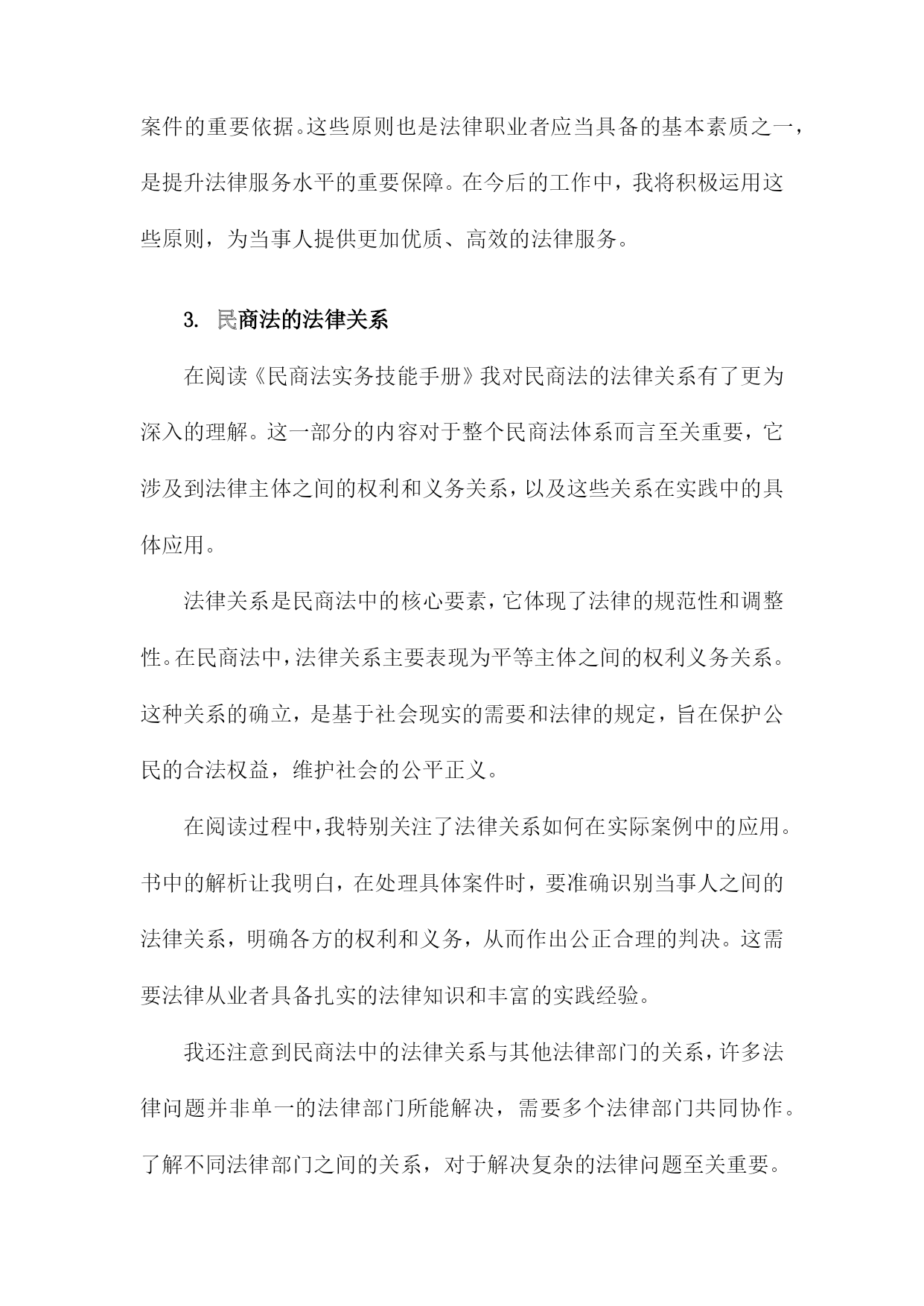 案件的重要依据。这些原则也是法律职业者应当具备的基本素质之一，是提升法律服务水平的重要保障。在今后的工作中，我将积极运用这些原则，为当事人提供更加优质、高效的法律服务。

3. 民商法的法律关系

在阅读《民商法实务技能手册》我对民商法的法律关系有了更为深入的理解。这一部分的内容对于整个民商法体系而言至关重要，它涉及到法律主体之间的权利和义务关系，以及这些关系在实践中的具体应用。

法律关系是民商法中的核心要素，它体现了法律的规范性和调整性。在民商法中，法律关系主要表现为平等主体之间的权利义务关系。这种关系的确立，是基于社会现实的需要和法律的规定，旨在保护公民的合法权益，维护社会的公平正义。

在阅读过程中，我特别关注了法律关系如何在实际案例中的应用。书中的解析让我明白，在处理具体案件时，要准确识别当事人之间的法律关系，明确各方的权利和义务，从而作出公正合理的判决。这需要法律从业者具备扎实的法律知识和丰富的实践经验。

我还注意到民商法中的法律关系与其他法律部门的关系，许多法律问题并非单一的法律部门所能解决，需要多个法律部门共同协作。了解不同法律部门之间的关系，对于解决复杂的法律问题至关重要。